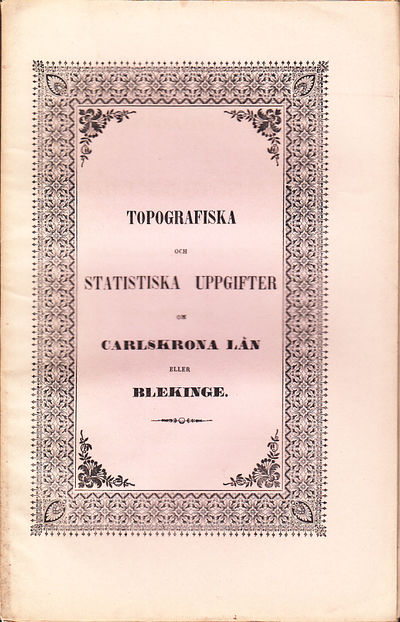 TOPOGRAFISKA

OCH

STATISTISKA UPPGIFTER

OM

CARLSKRONA LÄN

ELLER

BLEKINGE.